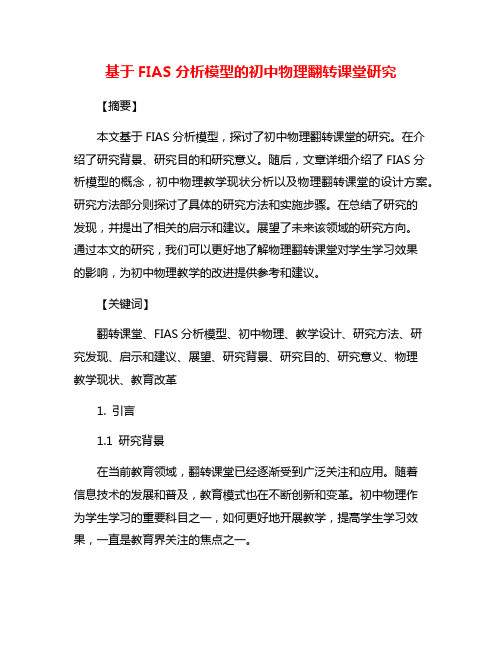 基于 FIAS 分析模型的初中物理翻转课堂研究

【摘要】

本文基于 FIAS 分析模型，探讨了初中物理翻转课堂的研究。在介绍了研究背景、研究目的和研究意义。随后，文章详细介绍了 FIAS 分析模型的概念，初中物理教学现状分析以及物理翻转课堂的设计方案。研究方法部分则探讨了具体的研究方法和实施步骤。在总结了研究的发现，并提出了相关的启示和建议。展望了未来该领域的研究方向。通过本文的研究，我们可以更好地了解物理翻转课堂对学生学习效果的影响，为初中物理教学的改进提供参考和建议。

【关键词】

翻转课堂、FIAS 分析模型、初中物理、教学设计、研究方法、研究发现、启示和建议、展望、研究背景、研究目的、研究意义、物理教学现状、教育改革

1. 引言

1.1 研究背景

在当前教育领域，翻转课堂已经逐渐受到广泛关注和应用。随着信息技术的发展和普及，教育模式也在不断创新和变革。初中物理作为学生学习的重要科目之一，如何更好地开展教学，提高学生学习效果，一直是教育界关注的焦点之一。